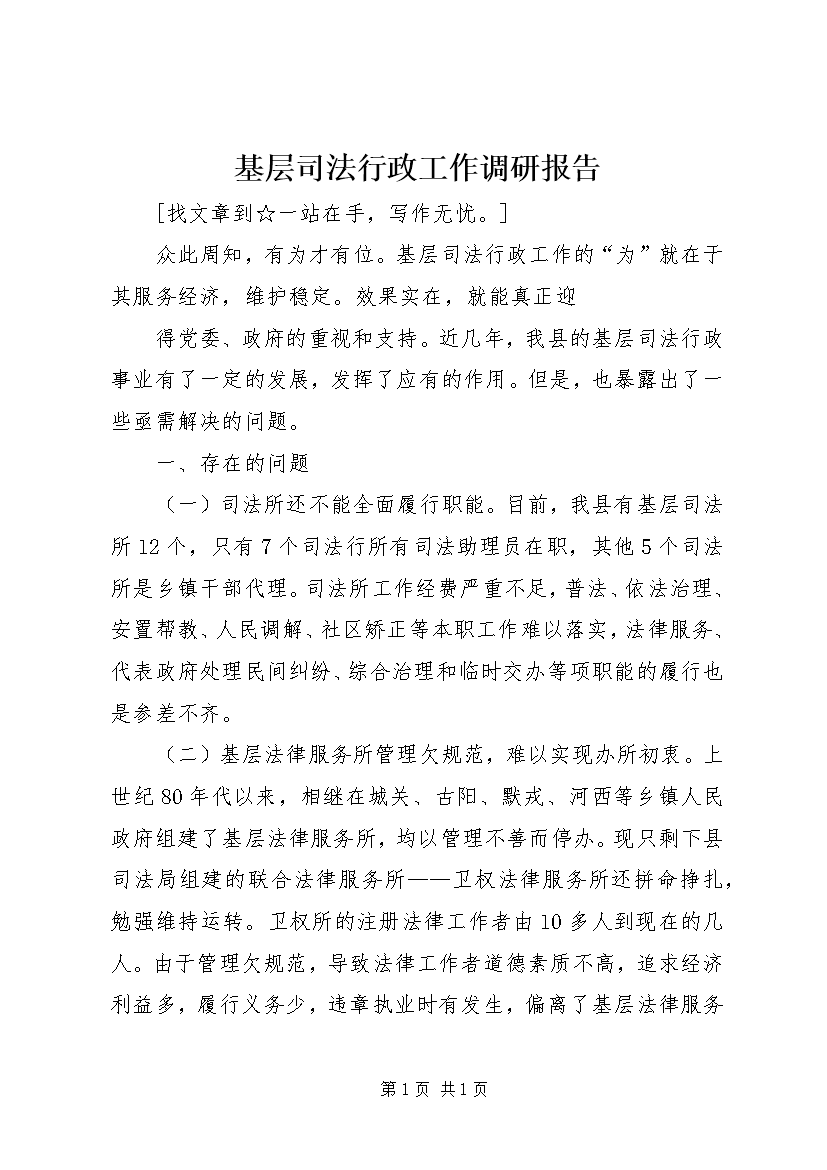 基层司法行政工作调研报告

[找文章到☆一站在手，写作无忧。]

众此周知，有为才有位。基层司法行政工作的“为”就在于其服务经济，维护稳定。效果实在，就能真正迎

得党委、政府的重视和支持。近几年，我县的基层司法行政事业有了一定的发展，发挥了应有的作用。但是，也暴露出了一些亟需解决的问题。

一、存在的问题

（一）司法所还不能全面履行职能。目前，我县有基层司法所12个，只有7个司法行所有司法助理员在职，其他5个司法所是乡镇干部代理。司法所工作经费严重不足，普法、依法治理、安置帮教、人民调解、社区矫正等本职工作难以落实，法律服务、代表政府处理民间纠纷、综合治理和临时交办等项职能的履行也是参差不齐。

（二）基层法律服务所管理欠规范，难以实现办所初衷。上世纪80年代以来，相继在城关、古阳、默戎、河西等乡镇人民政府组建了基层法律服务所，均以管理不善而停办。现只剩下县司法局组建的联合法律服务所——卫权法律服务所还拼命挣扎，勉强维持运转。卫权所的注册法律工作者由10多人到现在的几人。由于管理欠规范，导致法律工作者道德素质不高，追求经济利益多，履行义务少，违章执业时有发生，偏离了基层法律服务

第1页 共1页